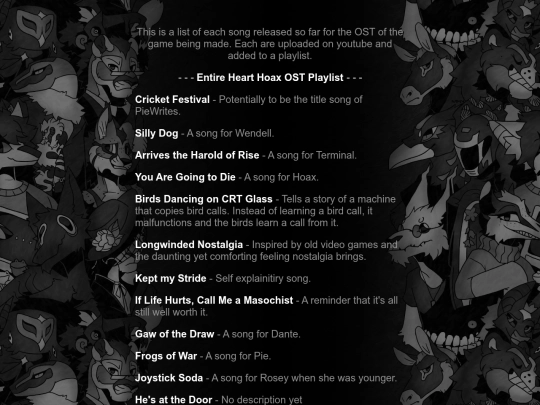 This is a list of each song released so far for the OST of the game being made. Each are uploaded on youtube and added to a playlist.

- - - Entire Heart Hoax OST Playlist - - -

Cricket Festival - Potentially to be the title song of PieWrites.

Silly Dog - A song for Wendell.

Arrives the Harold of Rise - A song for Terminal.

You Are Going to Die - A song for Hoax.

Birds Dancing on CRT Glass - Tells a story of a machine that copies bird calls. Instead of learning a bird call, it malfunctions and the birds learn a call from it.

Longwinded Nostalgia - Inspired by old video games and the daunting yet comforting feeling nostalgia brings.

Kept my Stride - Self explainitiry song.

If Life Hurts, Call Me a Masochist - A reminder that it's all still well worth it.

Gaw of the Draw - A song for Dante.

Frogs of War - A song for Pie.

Joystick Soda - A song for Rosey when she was younger.

He's at the Door - No description yet